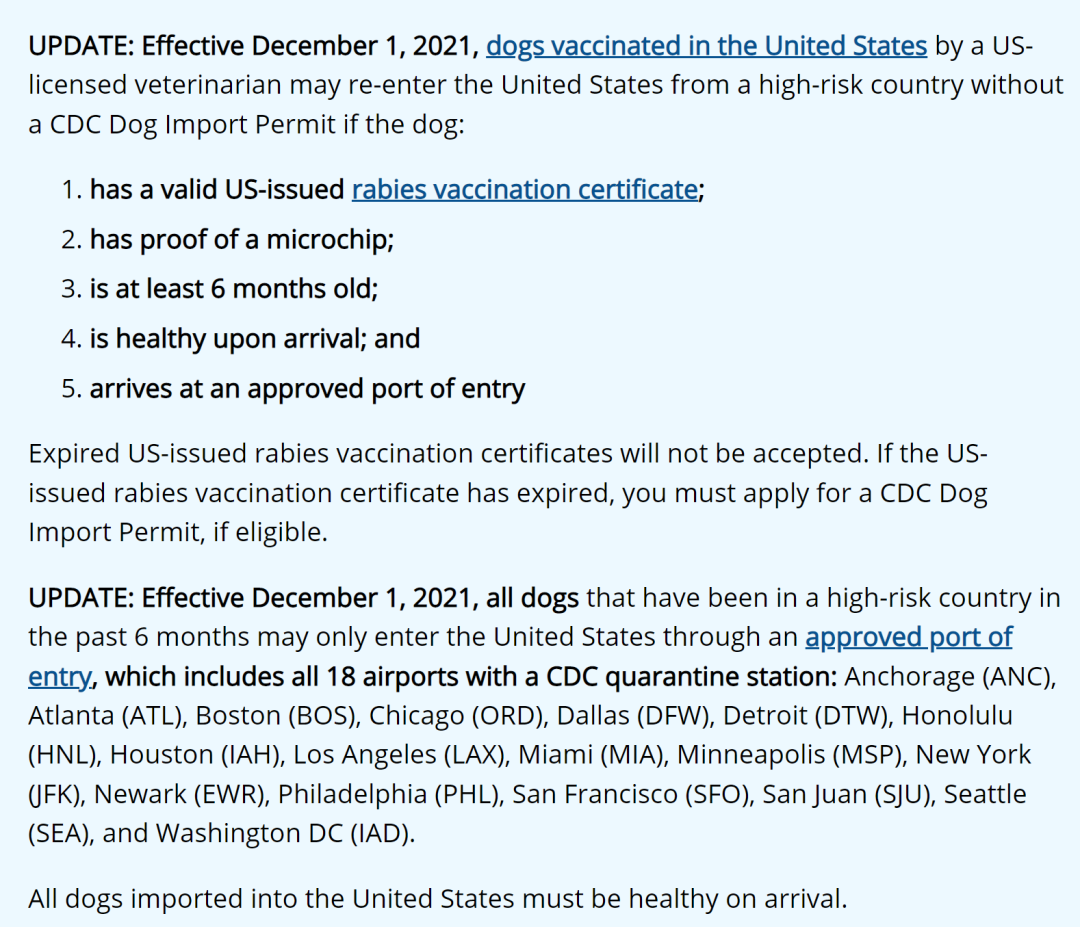 UPDATE: Effective December 1, 2021, dogs vaccinated in the United States by a US-licensed veterinarian may re-enter the United States from a high-risk country without a CDC Dog Import Permit if the dog:

1. has a valid US-issued rabies vaccination certificate;
2. has proof of a microchip;
3. is at least 6 months old;
4. is healthy upon arrival; and
5. arrives at an approved port of entry

Expired US-issued rabies vaccination certificates will not be accepted. If the US-issued rabies vaccination certificate has expired, you must apply for a CDC Dog Import Permit, if eligible.

UPDATE: Effective December 1, 2021, all dogs that have been in a high-risk country in the past 6 months may only enter the United States through an approved port of entry, which includes all 18 airports with a CDC quarantine station: Anchorage (ANC), Atlanta (ATL), Boston (BOS), Chicago (ORD), Dallas (DFW), Detroit (DTW), Honolulu (HNL), Houston (IAH), Los Angeles (LAX), Miami (MIA), Minneapolis (MSP), New York (JFK), Newark (EWR), Philadelphia (PHL), San Francisco (SFO), San Juan (SJU), Seattle (SEA), and Washington DC (IAD).

All dogs imported into the United States must be healthy on arrival.